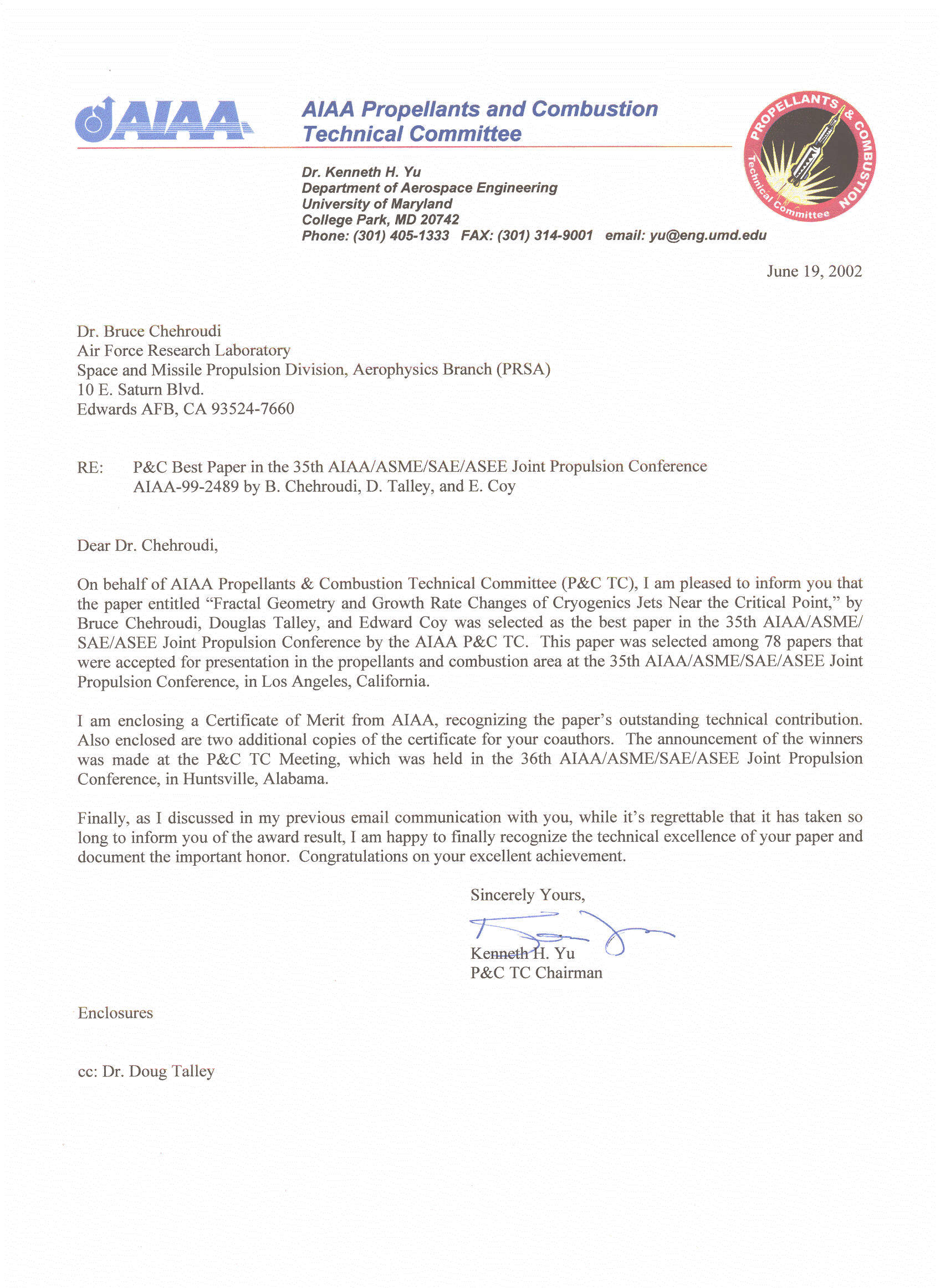 AIAA

AIAA Propellants and Combustion Technical Committee

PROPELLANTS & COMBUSTION Technical Committee

Dr. Kenneth H. Yu
Department of Aerospace Engineering
University of Maryland
College Park, MD 20742
Phone: (301) 405-1333 FAX: (301) 314-9001 email: yu@eng.umd.edu

June 19, 2002

Dr. Bruce Chehroudi
Air Force Research Laboratory
Space and Missile Propulsion Division, Aerophysics Branch (PRSA)
10 E. Saturn Blvd.
Edwards AFB, CA 93524-7660

RE: P&C Best Paper in the 35th AIAA/ASME/SAE/ASEE Joint Propulsion Conference
AIAA-99-2489 by B. Chehroudi, D. Talley, and E. Coy

Dear Dr. Chehroudi,

On behalf of AIAA Propellants & Combustion Technical Committee (P&C TC), I am pleased to inform you that the paper entitled “Fractal Geometry and Growth Rate Changes of Cryogenics Jets Near the Critical Point,” by Bruce Chehroudi, Douglas Talley, and Edward Coy was selected as the best paper in the 35th AIAA/ASME/SAE/ASEE Joint Propulsion Conference by the AIAA P&C TC. This paper was selected among 78 papers that were accepted for presentation in the propellants and combustion area at the 35th AIAA/ASME/SAE/ASEE Joint Propulsion Conference, in Los Angeles, California.

I am enclosing a Certificate of Merit from AIAA, recognizing the paper’s outstanding technical contribution. Also enclosed are two additional copies of the certificate for your coauthors. The announcement of the winners was made at the P&C TC Meeting, which was held in the 36th AIAA/ASME/SAE/ASEE Joint Propulsion Conference, in Huntsville, Alabama.

Finally, as I discussed in my previous email communication with you, while it’s regrettable that it has taken so long to inform you of the award result, I am happy to finally recognize the technical excellence of your paper and document the important honor. Congratulations on your excellent achievement.

Sincerely Yours,

Kenneth H. Yu
P&C TC Chairman

Enclosures

cc: Dr. Doug Talley